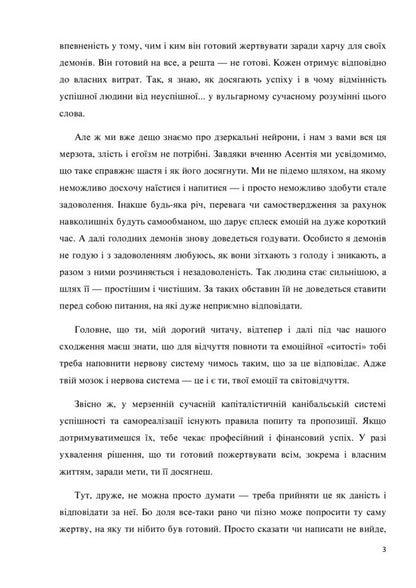 впевненість у тому, чим і ким він готовий жертвувати заради харчу для своїх демонів. Він готовий на все, а решта — не готові. Кожен отримує відповідно до власних витрат. Так, я знаю, як досягають успіху і в чому відмінність успішної людини від неуспішної... у вульгарному сучасному розумінні цього слова.

Але ж ми вже дещо знаємо про дзеркальні нейрони, і нам з вами вся ця мерзота, злість і егоїзм не потрібні. Завдяки вченню Асентія ми усвідомимо, що таке справжнє щастя і як його досягнути. Ми не підемо шляхом, на якому неможливо досхочу наїстися і напитися — і просто неможливо здобути стале задоволення. Інакше будь-яка річ, перевага чи самоствердження за рахунок навколишніх будуть самообманом, що дарує сплеск емоцій на дуже короткий час. А далі голодних демонів знову доведеться годувати. Особисто я демонів не годую і з задоволенням любуюсь, як вони зітхають з голоду і зникають, а разом з ними розчиняється і незадоволеність. Так людина стає сильнішою, а шлях її — простішим і чистішим. За таких обставин їй не доведеться ставити перед собою питання, на які дуже неприємно відповідати.

Головне, що ти, мій дорогий читачу, відтепер і далі під час нашого сходження маєш знати, що для відчуття повноти та емоційної «ситості» тобі треба наповнити нервову систему чимось таким, що за це відповідає. Адже твій мозок і нервова система — це і є ти, твої емоції та світовідчуття.

Звісно ж, у мерзенній сучасній капіталістичній канібальській системі успішності та самореалізації існують правила попиту та пропозиції. Якщо дотримуватимешся їх, тебе чекає професійний і фінансовий успіх. У разі ухвалення рішення, що ти готовий пожертвувати всім, зокрема і власним життям, заради мети, ти її досягнеш.

Тут, друже, не можна просто думати — треба прийняти це як даність і відповідати за неї. Бо доля все-таки рано чи пізно може попросити ту саму жертву, на яку ти нібито був готовий. Просто сказати чи написати не вийде,

3